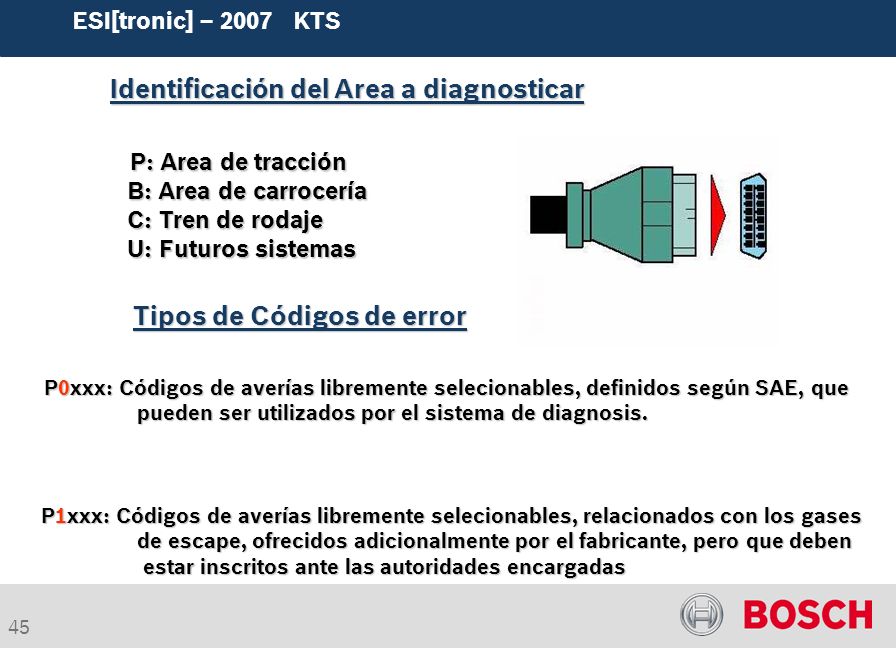 ESI[tronic] – 2007 KTS

Identificación del Area a diagnosticar

P: Area de tracción
B: Area de carrocería
C: Tren de rodaje
U: Futuros sistemas

Tipos de Códigos de error

P0xxx: Códigos de averías libremente selecionables, definidos según SAE, que pueden ser utilizados por el sistema de diagnosis.

P1xxx: Códigos de averías libremente selecionables, relacionados con los gases de escape, ofrecidos adicionalmente por el fabricante, pero que deben estar inscritos ante las autoridades encargadas

45

BOSCH